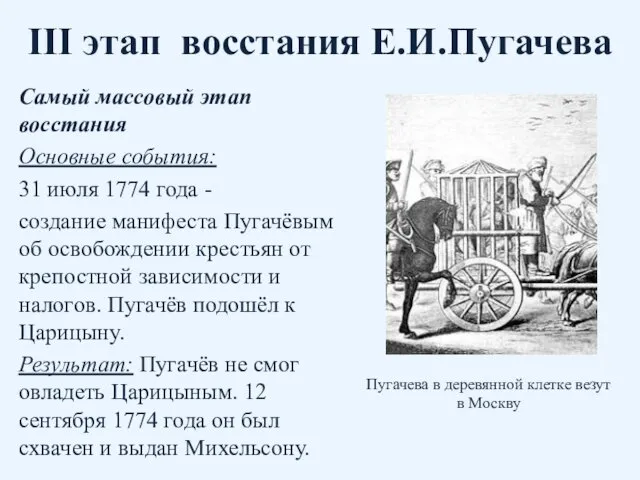 III этап восстания Е.И.Пугачева

Самый массовый этап восстания

Основные события:

31 июля 1774 года -

создание манифеста Пугачёвым об освобождении крестьян от крепостной зависимости и налогов. Пугачёв подошёл к Царицыну.

Результат: Пугачёв не смог овладеть Царицыным. 12 сентября 1774 года он был схвачен и выдан Михельсону.

Пугачева в деревянной клетке везут в Москву